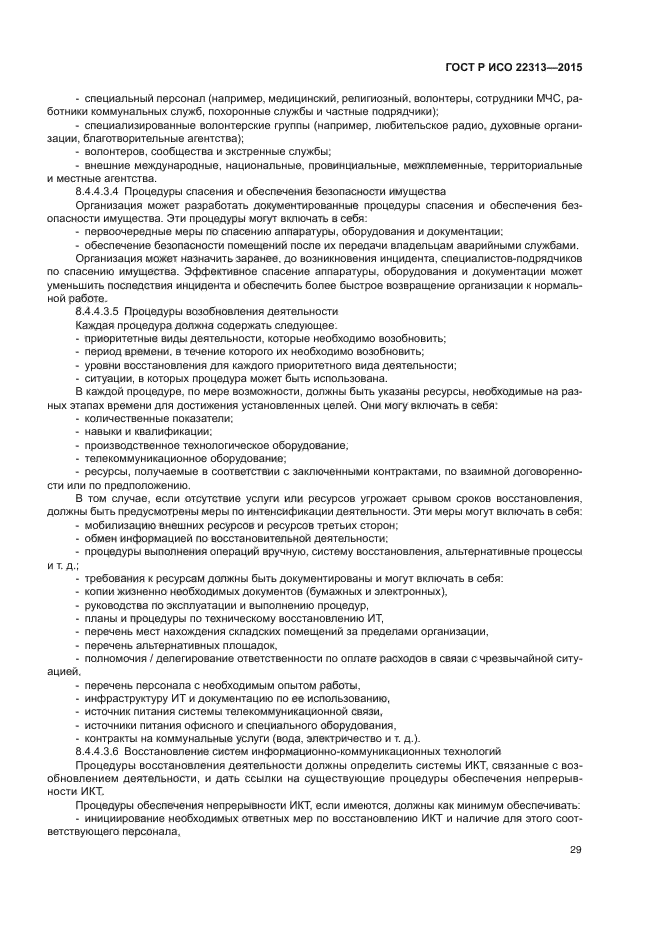 ГОСТ Р ИСО 22313—2015

- специальный персонал (например, медицинский, религиозный, волонтеры, сотрудники МЧС, работники коммунальных служб, похоронные службы и частные подрядчики);
- специализированные волонтерские группы (например, любительское радио, духовные организации, благотворительные агентства);
- волонтеров, сообщества и экстренные службы;
- внешние международные, национальные, провинциальные, межплеменные, территориальные и местные агентства.

8.4.4.3.4 Процедуры спасения и обеспечения безопасности имущества

Организация может разработать документированные процедуры спасения и обеспечения безопасности имущества. Эти процедуры могут включать в себя:
- первоочередные меры по спасению аппаратуры, оборудования и документации;
- обеспечение безопасности помещений после их передачи владельцам аварийными службами.

Организация может назначить заранее, до возникновения инцидента, специалистов-подрядчиков по спасению имущества. Эффективное спасение аппаратуры, оборудования и документации может уменьшить последствия инцидента и обеспечить более быстрое возвращение организации к нормальной работе.

8.4.4.3.5 Процедуры возобновления деятельности

Каждая процедура должна содержать следующее:
- приоритетные виды деятельности, которые необходимо возобновить;
- период времени, в течение которого их необходимо возобновить;
- уровни восстановления для каждого приоритетного вида деятельности;
- ситуации, в которых процедура может быть использована.

В каждой процедуре, по мере возможности, должны быть указаны ресурсы, необходимые на разных этапах времени для достижения установленных целей. Они могу включать в себя:
- количественные показатели;
- навыки и квалификации;
- производственное технологическое оборудование;
- телекоммуникационное оборудование;
- ресурсы, получаемые в соответствии с заключенными контрактами, по взаимной договоренности или по предположению.

В том случае, если отсутствие услуги или ресурсов угрожает срывом сроков восстановления, должны быть предусмотрены меры по интенсификации деятельности. Эти меры могут включать в себя:
- мобилизацию внешних ресурсов и ресурсов третьих сторон;
- обмен информацией по восстановительной деятельности;
- процедуры выполнения операций вручную, систему восстановления, альтернативные процессы и т. д.;
- требования к ресурсам должны быть документированы и могут включать в себя:
- копии жизненно необходимых документов (бумажных и электронных),
- руководства по эксплуатации и выполнению процедур,
- планы и процедуры по техническому восстановлению ИТ,
- перечень мест нахождения складских помещений за пределами организации,
- перечень альтернативных площадок,
- полномочия / делегирование ответственности по оплате расходов в связи с чрезвычайной ситуацией,
- перечень персонала с необходимым опытом работы,
- инфраструктуру ИТ и документацию по ее использованию,
- источник питания системы телекоммуникационной связи,
- источники питания офисного и специального оборудования,
- контракты на коммунальные услуги (вода, электричество и т. д.).

8.4.4.3.6 Восстановление систем информационно-коммуникационных технологий

Процедуры восстановления деятельности должны определить системы ИКТ, связанные с возобновлением деятельности, и дать ссылки на существующие процедуры обеспечения непрерывности ИКТ.

Процедуры обеспечения непрерывности ИКТ, если имеются, должны как минимум обеспечивать:
- инициирование необходимых ответных мер по восстановлению ИКТ и наличие для этого соответствующего персонала,

29